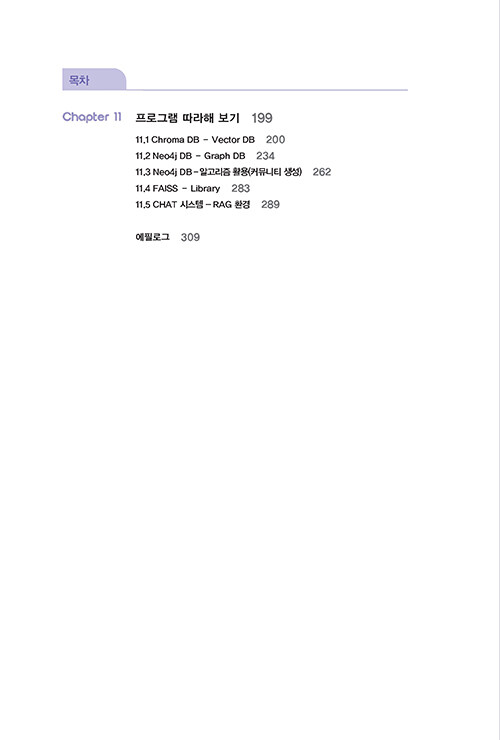 목차

Chapter 11 프로그램 따라해 보기 199

11.1 Chroma DB – Vector DB 200
11.2 Neo4j DB – Graph DB 234
11.3 Neo4j DB – 알고리즘 활용(커뮤니티 생성) 262
11.4 FAISS – Library 283
11.5 CHAT 시스템 – RAG 환경 289

에필로그 309